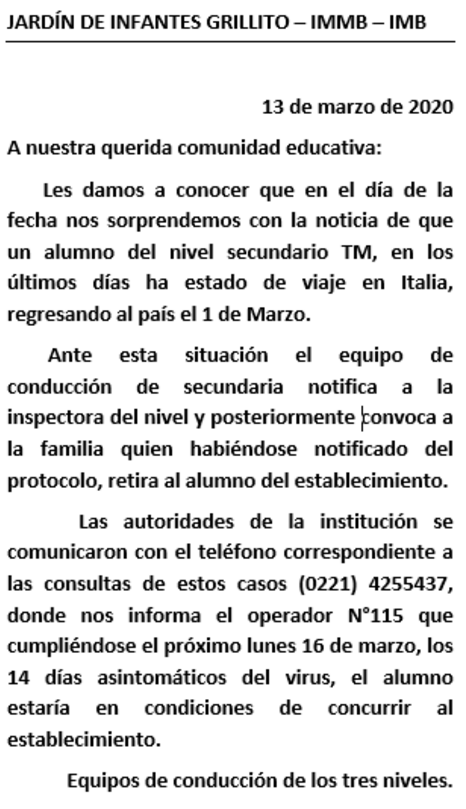 JARDÍN DE INFANTES GRILLITO – IMMB – IMB

13 de marzo de 2020

A nuestra querida comunidad educativa:

Les damos a conocer que en el día de la fecha nos sorprendemos con la noticia de que un alumno del nivel secundario TM, en los últimos días ha estado de viaje en Italia, regresando al país el 1 de Marzo.

Ante esta situación el equipo de conducción de secundaria notifica a la inspectora del nivel y posteriormente convoca a la familia quien habiéndose notificado del protocolo, retira al alumno del establecimiento.

Las autoridades de la institución se comunicaron con el teléfono correspondiente a las consultas de estos casos (0221) 4255437, donde nos informa el operador N°115 que cumpliéndose el próximo lunes 16 de marzo, los 14 días asintomáticos del virus, el alumno estaría en condiciones de concurrir al establecimiento.

Equipos de conducción de los tres niveles.